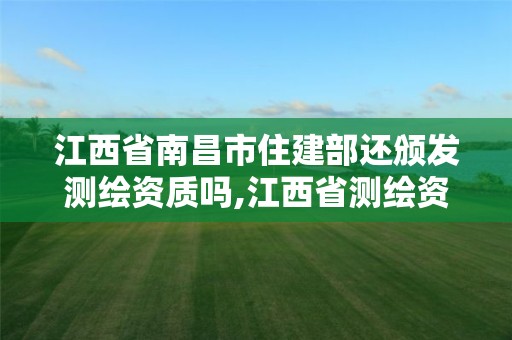 江西省南昌市住建部还颁发测绘资质吗,江西省测绘资